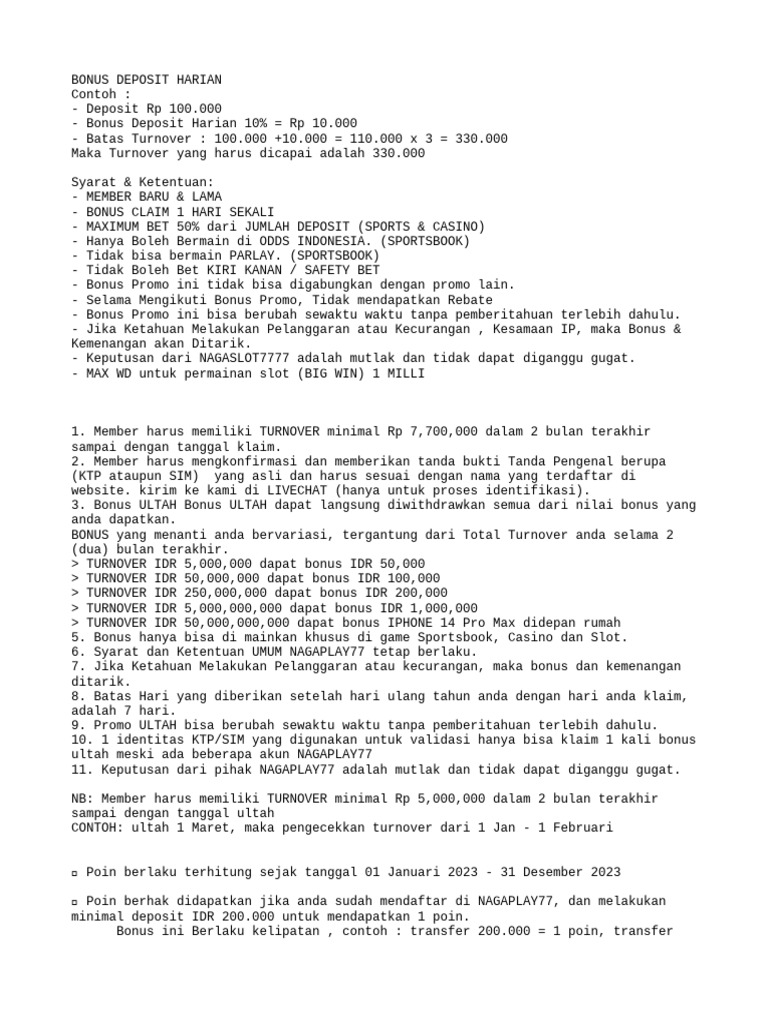 BONUS DEPOSIT HARIAN
Contoh :
- Deposit Rp 100.000
- Bonus Deposit Harian 10% = Rp 10.000
- Batas Turnover : 100.000 +10.000 = 110.000 x 3 = 330.000
Maka Turnover yang harus dicapai adalah 330.000

Syarat & Ketentuan:
- MEMBER BARU & LAMA
- BONUS CLAIM 1 HARI SEKALI
- MAXIMUM BET 50% dari JUMLAH DEPOSIT (SPORTS & CASINO)
- Hanya Boleh Bermain di ODDS INDONESIA. (SPORTSBOOK)
- Tidak bisa bermain PARLAY. (SPORTSBOOK)
- Tidak Boleh Bet KIRI KANAN / SAFETY BET
- Bonus Promo ini tidak bisa digabungkan dengan promo lain.
- Selama Mengikuti Bonus Promo, Tidak mendapatkan Rebate
- Bonus Promo ini bisa berubah sewaktu waktu tanpa pemberitahuan terlebih dahulu.
- Jika Ketahuan Melakukan Pelanggaran atau Kecurangan , Kesamaan IP, maka Bonus & Kemenangan akan Ditarik.
- Keputusan dari NAGASLOT7777 adalah mutlak dan tidak dapat diganggu gugat.
- MAX WD untuk permainan slot (BIG WIN) 1 MILLI

1. Member harus memiliki TURNOVER minimal Rp 7,700,000 dalam 2 bulan terakhir sampai dengan tanggal klaim.
2. Member harus mengkonfirmasi dan memberikan tanda bukti Tanda Pengenal berupa (KTP ataupun SIM) yang asli dan harus sesuai dengan nama yang terdaftar di website. kirim ke kami di LIVECHAT (hanya untuk proses identifikasi).
3. Bonus ULTAH Bonus ULTAH dapat langsung diwithdrawkan semua dari nilai bonus yang anda dapatkan.
BONUS yang menanti anda bervariasi, tergantung dari Total Turnover anda selama 2 (dua) bulan terakhir.
> TURNOVER IDR 5,000,000 dapat bonus IDR 50,000
> TURNOVER IDR 50,000,000 dapat bonus IDR 100,000
> TURNOVER IDR 250,000,000 dapat bonus IDR 200,000
> TURNOVER IDR 5,000,000,000 dapat bonus IDR 1,000,000
> TURNOVER IDR 50,000,000,000 dapat bonus IPHONE 14 Pro Max didepan rumah
5. Bonus hanya bisa di mainkan khusus di game Sportsbook, Casino dan Slot.
6. Syarat dan Ketentuan UMUM NAGAPLAY77 tetap berlaku.
7. Jika Ketahuan Melakukan Pelanggaran atau kecurangan, maka bonus dan kemenangan ditarik.
8. Batas Hari yang diberikan setelah hari ulang tahun anda dengan hari anda klaim, adalah 7 hari.
9. Promo ULTAH bisa berubah sewaktu waktu tanpa pemberitahuan terlebih dahulu.
10. 1 identitas KTP/SIM yang digunakan untuk validasi hanya bisa klaim 1 kali bonus ultah meski ada beberapa akun NAGAPLAY77
11. Keputusan dari pihak NAGAPLAY77 adalah mutlak dan tidak dapat diganggu gugat.

NB: Member harus memiliki TURNOVER minimal Rp 5,000,000 dalam 2 bulan terakhir sampai dengan tanggal ultah
CONTOH: ultah 1 Maret, maka pengecekkan turnover dari 1 Jan - 1 Februari

▫ Poin berlaku terhitung sejak tanggal 01 Januari 2023 - 31 Desember 2023

▫ Poin berhak didapatkan jika anda sudah mendaftar di NAGAPLAY77, dan melakukan minimal deposit IDR 200.000 untuk mendapatkan 1 poin.
Bonus ini Berlaku kelipatan , contoh : transfer 200.000 = 1 poin, transfer